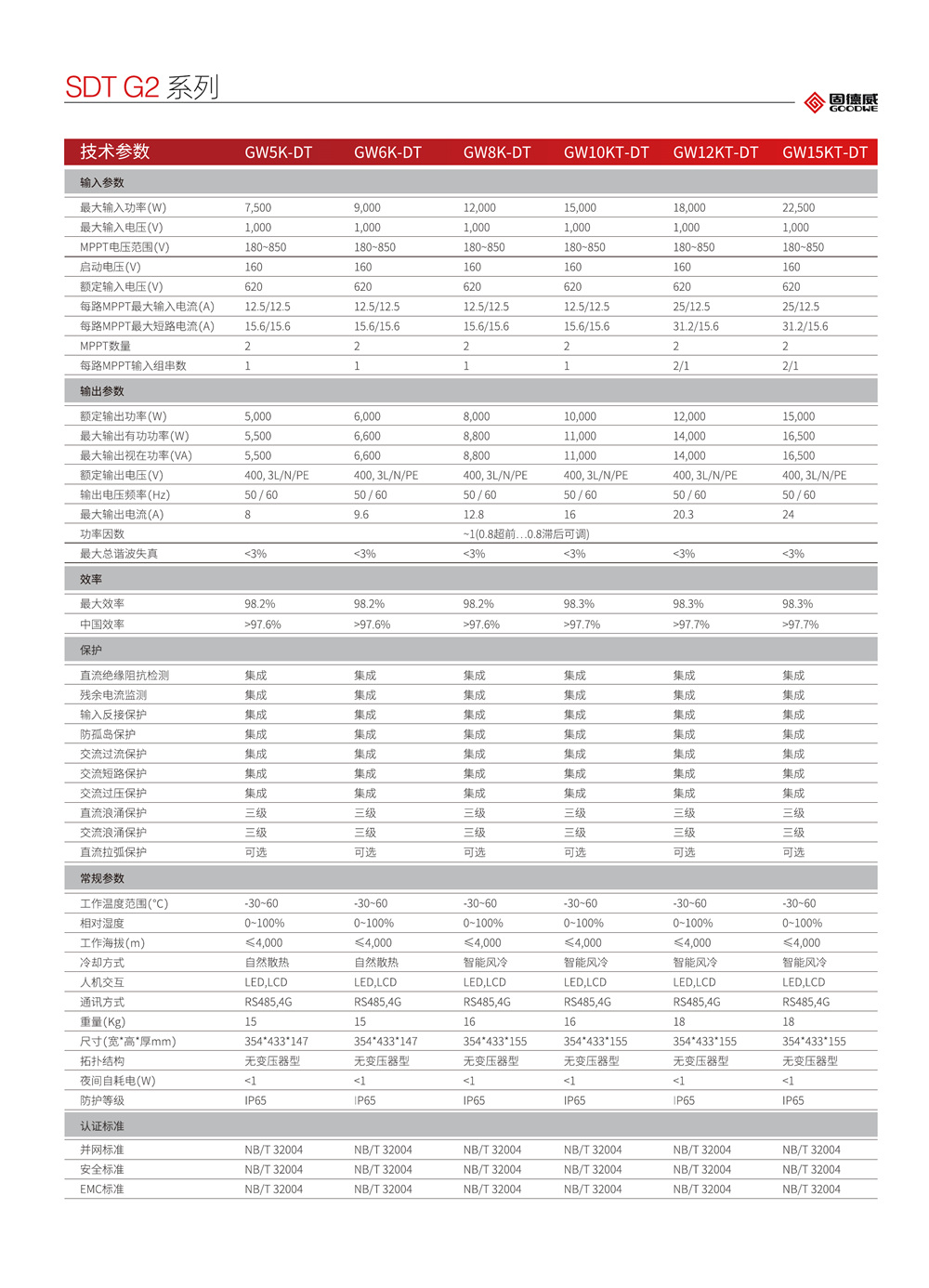 SDT G2 系列

固德威 GOODWE

| 技术参数 | GW5K-DT | GW6K-DT | GW8K-DT | GW10KT-DT | GW12KT-DT | GW15KT-DT |
|---|---|---|---|---|---|---|
| 输入参数 | | | | | | |
| 最大输入功率(W) | 7,500 | 9,000 | 12,000 | 15,000 | 18,000 | 22,500 |
| 最大输入电压(V) | 1,000 | 1,000 | 1,000 | 1,000 | 1,000 | 1,000 |
| MPPT电压范围(V) | 180~850 | 180~850 | 180~850 | 180~850 | 180~850 | 180~850 |
| 启动电压(V) | 160 | 160 | 160 | 160 | 160 | 160 |
| 额定输入电压(V) | 620 | 620 | 620 | 620 | 620 | 620 |
| 每路MPPT最大输入电流(A) | 12.5/12.5 | 12.5/12.5 | 12.5/12.5 | 12.5/12.5 | 25/12.5 | 25/12.5 |
| 每路MPPT最大短路电流(A) | 15.6/15.6 | 15.6/15.6 | 15.6/15.6 | 15.6/15.6 | 31.2/15.6 | 31.2/15.6 |
| MPPT数量 | 2 | 2 | 2 | 2 | 2 | 2 |
| 每路MPPT输入组串数 | 1 | 1 | 1 | 1 | 2/1 | 2/1 |
| 输出参数 | | | | | | |
| 额定输出功率(W) | 5,000 | 6,000 | 8,000 | 10,000 | 12,000 | 15,000 |
| 最大输出有功功率(W) | 5,500 | 6,600 | 8,800 | 11,000 | 14,000 | 16,500 |
| 最大输出视在功率(VA) | 5,500 | 6,600 | 8,800 | 11,000 | 14,000 | 16,500 |
| 额定输出电压(V) | 400, 3L/N/PE | 400, 3L/N/PE | 400, 3L/N/PE | 400, 3L/N/PE | 400, 3L/N/PE | 400, 3L/N/PE |
| 输出电压频率(Hz) | 50 / 60 | 50 / 60 | 50 / 60 | 50 / 60 | 50 / 60 | 50 / 60 |
| 最大输出电流(A) | 8 | 9.6 | 12.8 | 16 | 20.3 | 24 |
| 功率因数 | | | ~1(0.8超前...0.8滞后可调) | | | |
| 最大总谐波失真 | <3% | <3% | <3% | <3% | <3% | <3% |
| 效率 | | | | | | |
| 最大效率 | 98.2% | 98.2% | 98.2% | 98.3% | 98.3% | 98.3% |
| 中国效率 | >97.6% | >97.6% | >97.6% | >97.7% | >97.7% | >97.7% |
| 保护 | | | | | | |
| 直流绝缘阻抗检测 | 集成 | 集成 | 集成 | 集成 | 集成 | 集成 |
| 残余电流监测 | 集成 | 集成 | 集成 | 集成 | 集成 | 集成 |
| 输入反接保护 | 集成 | 集成 | 集成 | 集成 | 集成 | 集成 |
| 防孤岛保护 | 集成 | 集成 | 集成 | 集成 | 集成 | 集成 |
| 交流过流保护 | 集成 | 集成 | 集成 | 集成 | 集成 | 集成 |
| 交流短路保护 | 集成 | 集成 | 集成 | 集成 | 集成 | 集成 |
| 交流过压保护 | 集成 | 集成 | 集成 | 集成 | 集成 | 集成 |
| 直流浪涌保护 | 三级 | 三级 | 三级 | 三级 | 三级 | 三级 |
| 交流浪涌保护 | 三级 | 三级 | 三级 | 三级 | 三级 | 三级 |
| 直流拉弧保护 | 可选 | 可选 | 可选 | 可选 | 可选 | 可选 |
| 常规参数 | | | | | | |
| 工作温度范围(°C) | -30~60 | -30~60 | -30~60 | -30~60 | -30~60 | -30~60 |
| 相对湿度 | 0~100% | 0~100% | 0~100% | 0~100% | 0~100% | 0~100% |
| 工作海拔(m) | ≤4,000 | ≤4,000 | ≤4,000 | ≤4,000 | ≤4,000 | ≤4,000 |
| 冷却方式 | 自然散热 | 自然散热 | 智能风冷 | 智能风冷 | 智能风冷 | 智能风冷 |
| 人机交互 | LED,LCD | LED,LCD | LED,LCD | LED,LCD | LED,LCD | LED,LCD |
| 通讯方式 | RS485,4G | RS485,4G | RS485,4G | RS485,4G | RS485,4G | RS485,4G |
| 重量(Kg) | 15 | 15 | 16 | 16 | 18 | 18 |
| 尺寸(宽*高*厚mm) | 354*433*147 | 354*433*147 | 354*433*155 | 354*433*155 | 354*433*155 | 354*433*155 |
| 拓扑结构 | 无变压器型 | 无变压器型 | 无变压器型 | 无变压器型 | 无变压器型 | 无变压器型 |
| 夜间自耗电(W) | <1 | <1 | <1 | <1 | <1 | <1 |
| 防护等级 | IP65 | IP65 | IP65 | IP65 | IP65 | IP65 |
| 认证标准 | | | | | | |
| 并网标准 | NB/T 32004 | NB/T 32004 | NB/T 32004 | NB/T 32004 | NB/T 32004 | NB/T 32004 |
| 安全标准 | NB/T 32004 | NB/T 32004 | NB/T 32004 | NB/T 32004 | NB/T 32004 | NB/T 32004 |
| EMC标准 | NB/T 32004 | NB/T 32004 | NB/T 32004 | NB/T 32004 | NB/T 32004 | NB/T 32004 |